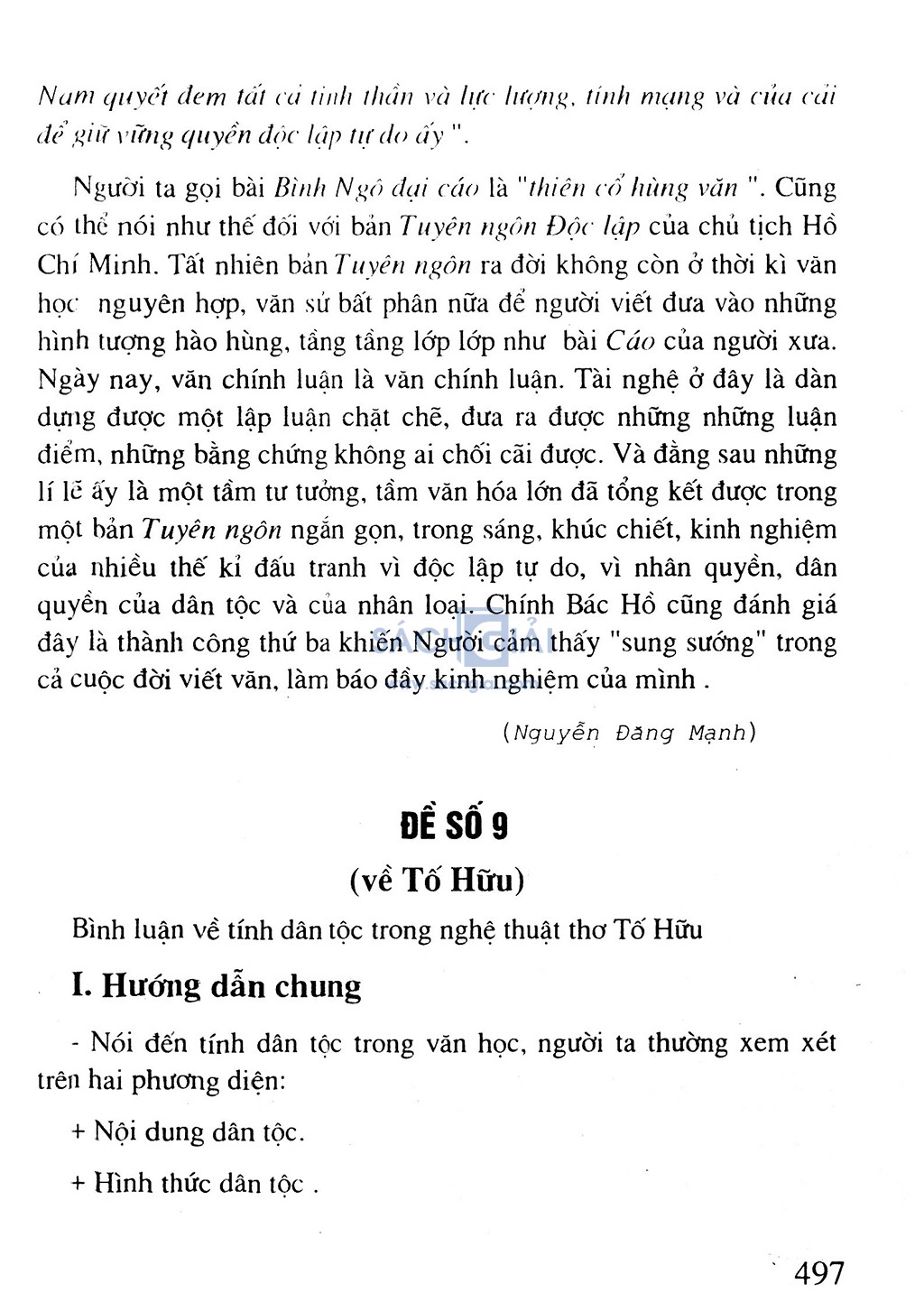 Nam quyết đem tất cả tinh thần và lực lượng, tính mạng và của cải để giữ vững quyền độc lập tự do ấy ".

Người ta gọi bài Bình Ngô đại cáo là "thiên cổ hùng văn ". Cũng có thể nói như thế đối với bản Tuyên ngôn Độc lập của chủ tịch Hồ Chí Minh. Tất nhiên bản Tuyên ngôn ra đời không còn ở thời kì văn học nguyên hợp, văn sử bất phân nữa để người viết đưa vào những hình tượng hào hùng, tầng tầng lớp lớp như bài Cáo của người xưa. Ngày nay, văn chính luận là văn chính luận. Tài nghệ ở đây là dàn dựng được một lập luận chặt chẽ, đưa ra được những những luận điểm, những bằng chứng không ai chối cãi được. Và đằng sau những lí lẽ ấy là một tầm tư tưởng, tầm văn hóa lớn đã tổng kết được trong một bản Tuyên ngôn ngắn gọn, trong sáng, khúc chiết, kinh nghiệm của nhiều thế kỉ đấu tranh vì độc lập tự do, vì nhân quyền, dân quyền của dân tộc và của nhân loại. Chính Bác Hồ cũng đánh giá đây là thành công thứ ba khiến Người cảm thấy "sung sướng" trong cả cuộc đời viết văn, làm báo đầy kinh nghiệm của mình .

(Nguyễn Đăng Mạnh)

ĐỀ SỐ 9

(về Tố Hữu)

Bình luận về tính dân tộc trong nghệ thuật thơ Tố Hữu

I. Hướng dẫn chung

- Nói đến tính dân tộc trong văn học, người ta thường xem xét trên hai phương diện:

+ Nội dung dân tộc.

+ Hình thức dân tộc .

497